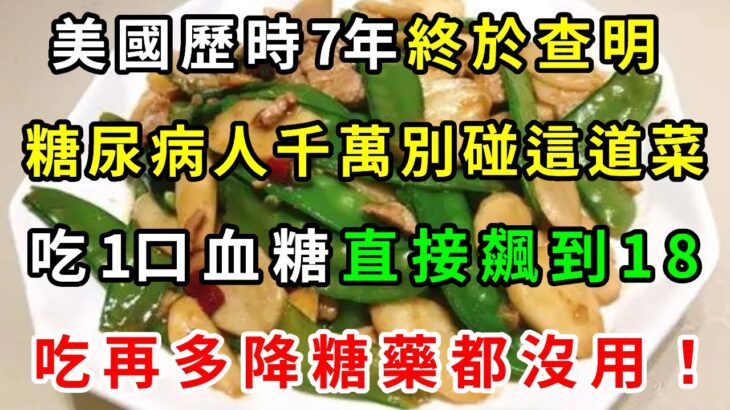 美國歷時7年終於查明
糖尿病人千萬別碰這道菜
吃1口血糖直接飆到18
吃再多降糖藥都沒用！